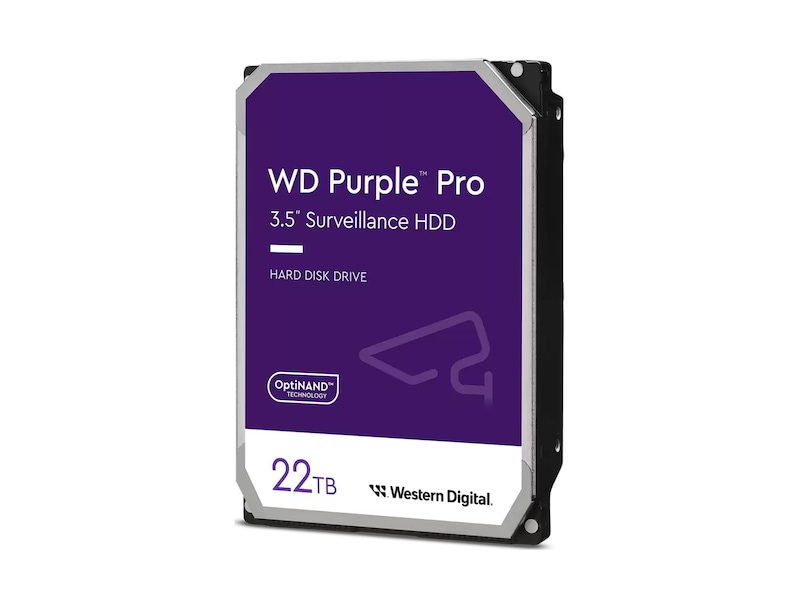 WD Purple™ Pro
3.5" Surveillance HDD

HARD DISK DRIVE

OptiNAND™
TECHNOLOGY

22TB

Western Digital.